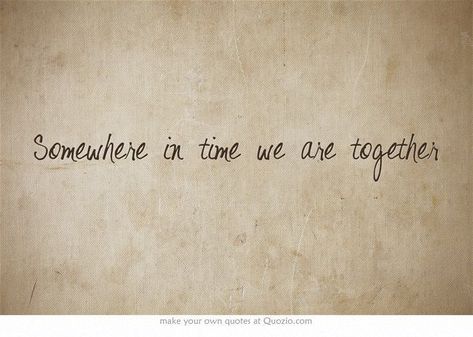 Somewhere in time we are together

make your own quotes at Quozio.com